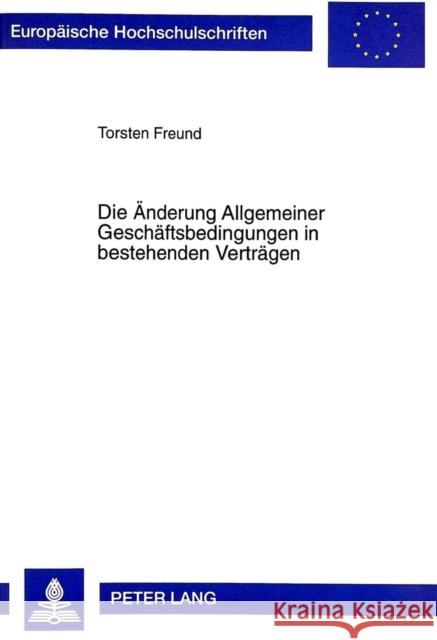 Europäische Hochschulschriften

Torsten Freund

Die Änderung Allgemeiner Geschäftsbedingungen in bestehenden Verträgen

PETER LANG